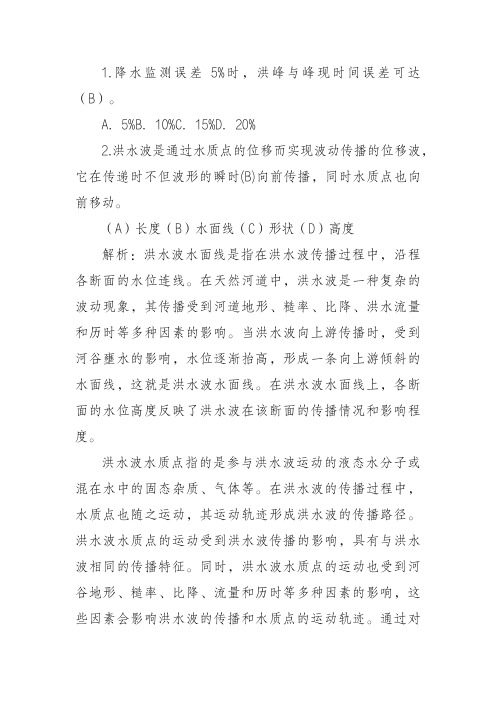 1.降水监测误差 5%时，洪峰与峰现时间误差可达（B）。

A. 5%B. 10%C. 15%D. 20%

2.洪水波是通过水质点的位移而实现波动传播的位移波，它在传递时不但波形的瞬时(B)向前传播，同时水质点也向前移动。

（A）长度（B）水面线（C）形状（D）高度

解析：洪水波水面线是指在洪水波传播过程中，沿程各断面的水位连线。在天然河道中，洪水波是一种复杂的波动现象，其传播受到河道地形、糙率、比降、洪水流量和历时等多种因素的影响。当洪水波向上游传播时，受到河谷壅水的影响，水位逐渐抬高，形成一条向上游倾斜的水面线，这就是洪水波水面线。在洪水波水面线上，各断面的水位高度反映了洪水波在该断面的传播情况和影响程度。

洪水波水质点指的是参与洪水波运动的液态水分子或混在水中的固态杂质、气体等。在洪水波的传播过程中，水质点也随之运动，其运动轨迹形成洪水波的传播路径。洪水波水质点的运动受到洪水波传播的影响，具有与洪水波相同的传播特征。同时，洪水波水质点的运动也受到河谷地形、糙率、比降、流量和历时等多种因素的影响，这些因素会影响洪水波的传播和水质点的运动轨迹。通过对